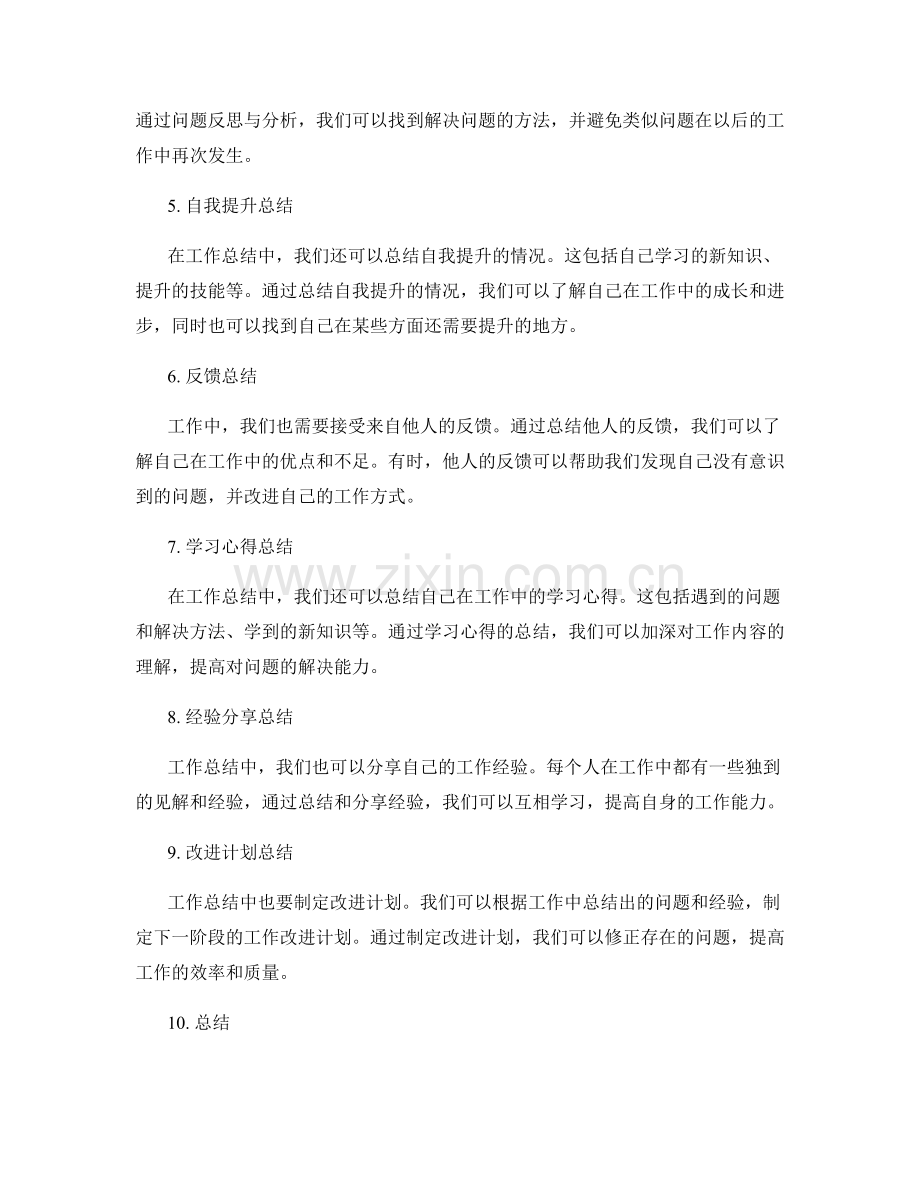 通过问题反思与分析，我们可以找到解决问题的方法，并避免类似问题在以后的工作中再次发生。

5.自我提升总结

在工作总结中，我们还可以总结自我提升的情况。这包括自己学习的新知识、提升的技能等。通过总结自我提升的情况，我们可以了解自己在工作中的成长和进步，同时也可以找到自己在某些方面还需要提升的地方。

6.反馈总结

工作中，我们也需要接受来自他人的反馈。通过总结他人的反馈，我们可以了解自己在工作中的优点和不足。有时，他人的反馈可以帮助我们发现自己没有意识到的问题，并改进自己的工作方式。

7.学习心得总结

在工作总结中，我们还可以总结自己在工作中的学习心得。这包括遇到的问题和解决方法、学到的新知识等。通过学习心得的总结，我们可以加深对工作内容的理解，提高对问题的解决能力。

8.经验分享总结

工作总结中，我们也可以分享自己的工作经验。每个人在工作中都有一些独到的见解和经验，通过总结和分享经验，我们可以互相学习，提高自身的工作能力。

9.改进计划总结

工作总结中也要制定改进计划。我们可以根据工作中总结出的问题和经验，制定下一阶段的工作改进计划。通过制定改进计划，我们可以修正存在的问题，提高工作的效率和质量。

10.总结

www.zixin.com.cn